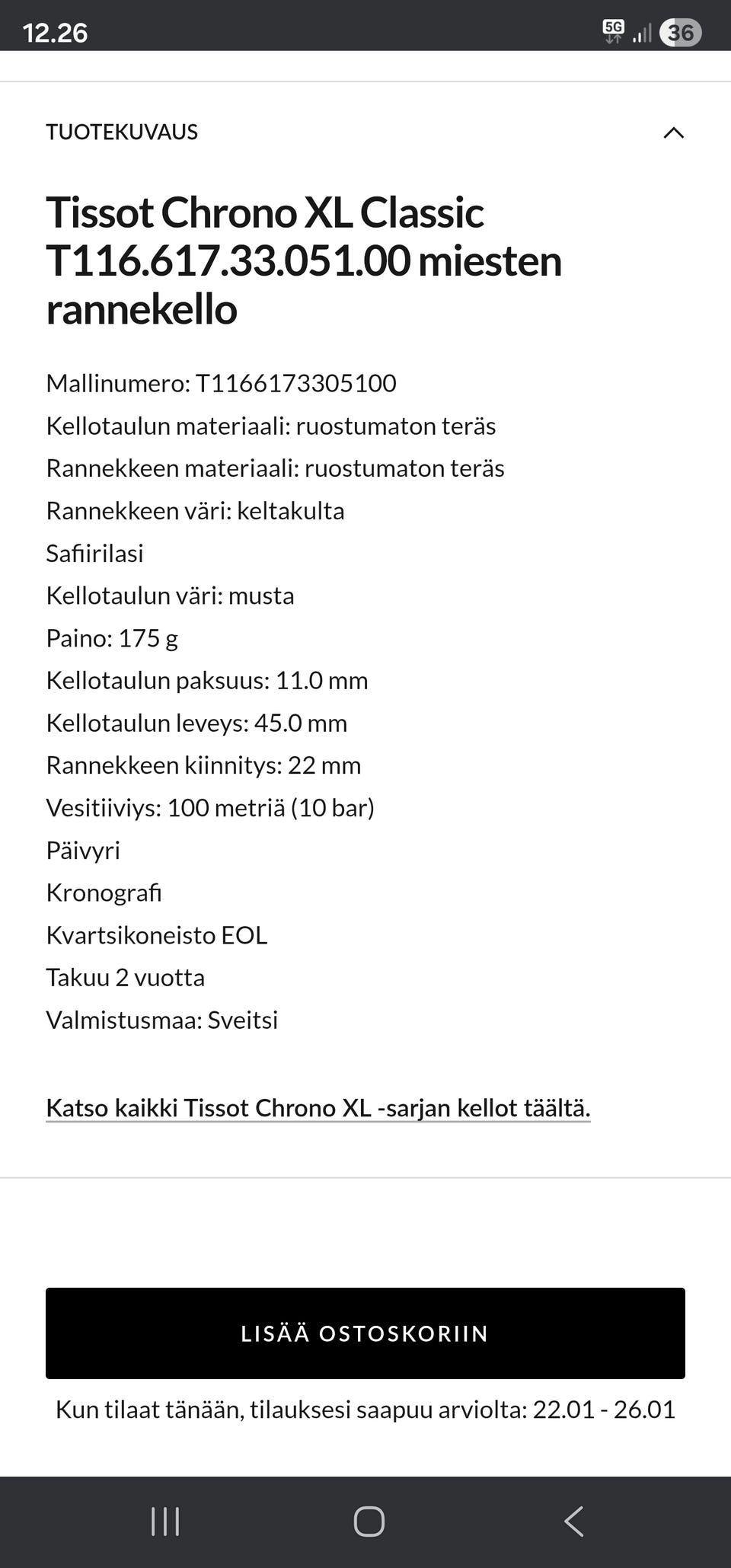 12.26

5G 36

TUOTEKUVAUS

Tissot Chrono XL Classic T116.617.33.051.00 miesten rannekello

Mallinumero: T1166173305100
Kellotaulun materiaali: ruostumaton teräs
Rannekkeen materiaali: ruostumaton teräs
Rannekkeen väri: keltakulta
Safiirilasi
Kellotaulun väri: musta
Paino: 175 g
Kellotaulun paksuus: 11.0 mm
Kellotaulun leveys: 45.0 mm
Rannekkeen kiinnitys: 22 mm
Vesitiiviys: 100 metriä (10 bar)
Päivyri
Kronografi
Kvartsikoneisto EOL
Takuu 2 vuotta
Valmistusmaa: Sveitsi

Katso kaikki Tissot Chrono XL -sarjan kellot täältä.

LISÄÄ OSTOSKORIIN

Kun tilaat tänään, tilauksesi saapuu arviolta: 22.01 - 26.01